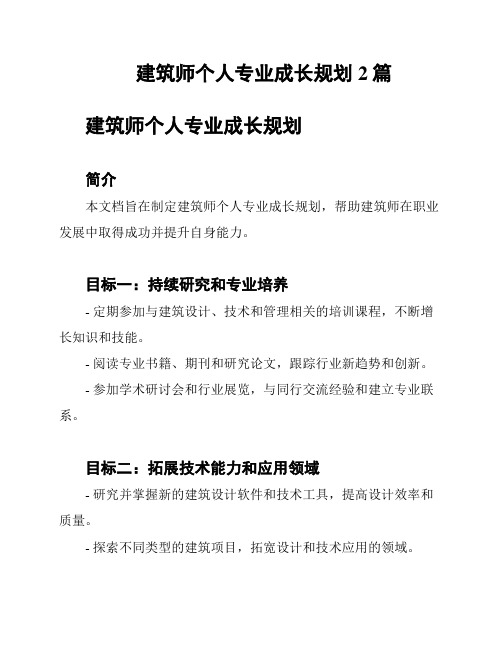 建筑师个人专业成长规划 2 篇

建筑师个人专业成长规划

简介

本文档旨在制定建筑师个人专业成长规划，帮助建筑师在职业发展中取得成功并提升自身能力。

目标一：持续研究和专业培养

- 定期参加与建筑设计、技术和管理相关的培训课程，不断增长知识和技能。

- 阅读专业书籍、期刊和研究论文，跟踪行业新趋势和创新。

- 参加学术研讨会和行业展览，与同行交流经验和建立专业联系。

目标二：拓展技术能力和应用领域

- 研究并掌握新的建筑设计软件和技术工具，提高设计效率和质量。

- 探索不同类型的建筑项目，拓宽设计和技术应用的领域。